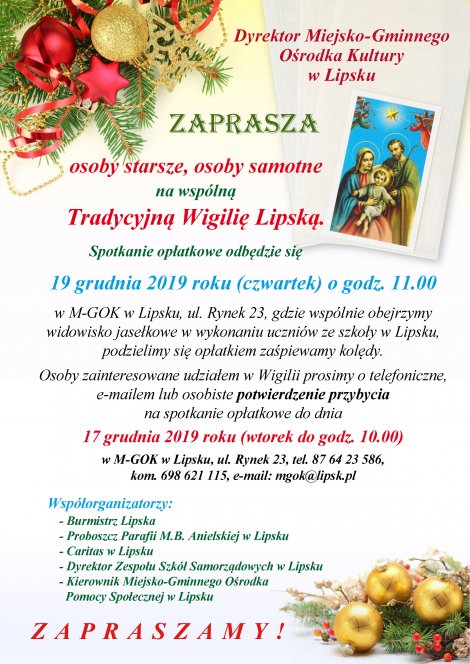 Dyrektor Miejsko-Gminnego Ośrodka Kultury w Lipsku

ZAPRASZA

osoby starsze, osoby samotne

na wspólną

Tradycyjną Wigilię Lipską.

Spotkanie opłatkowe odbędzie się

19 grudnia 2019 roku (czwartek) o godz. 11.00

w M-GOK w Lipsku, ul. Rynek 23, gdzie wspólnie obejrzymy widowisko jasełkowe w wykonaniu uczniów ze szkoły w Lipsku, podzielimy się opłatkiem zaśpiewamy kolędy.

Osoby zainteresowane udziałem w Wigilii prosimy o telefoniczne, e-mailem lub osobiste potwierdzenie przybycia na spotkanie opłatkowe do dnia

17 grudnia 2019 roku (wtorek do godz. 10.00)

w M-GOK w Lipsku, ul. Rynek 23, tel. 87 64 23 586, kom. 698 621 115, e-mail: mgok@lipsk.pl

Współorganizatorzy:
- Burmistrz Lipska
- Proboszcz Parafii M.B. Anielskiej w Lipsku
- Caritas w Lipsku
- Dyrektor Zespołu Szkół Samorządowych w Lipsku
- Kierownik Miejsko-Gminnego Ośrodka Pomocy Społecznej w Lipsku

ZAPRASZAMY!